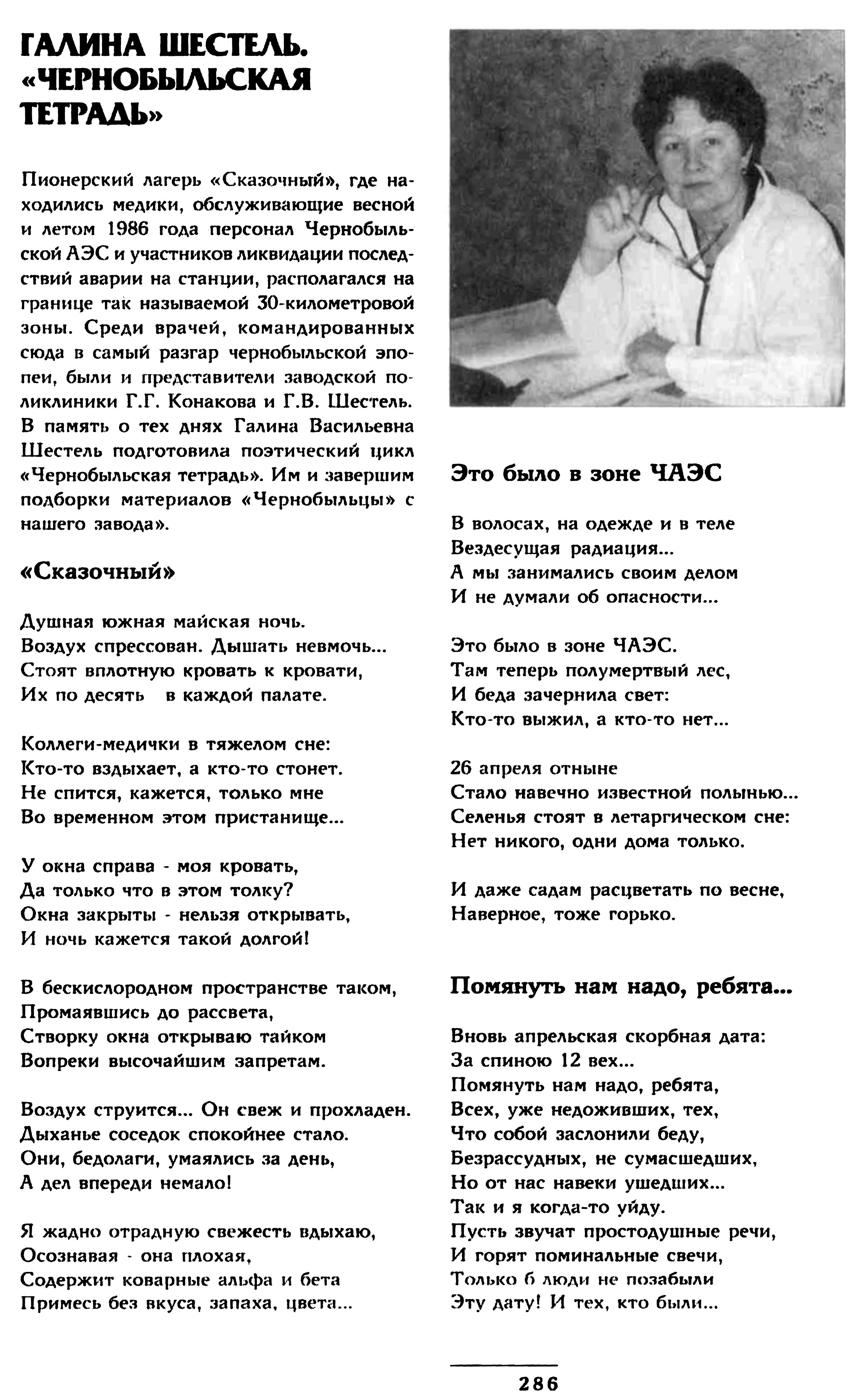 ГАЛИНА ШЕСТЕЛЬ. «ЧЕРНОБЫЛЬСКАЯ ТЕТРАДЬ»

Пионерский лагерь «Сказочный», где находились медики, обслуживающие весной и летом 1986 года персонал Чернобыльской АЭС и участников ликвидации последствий аварии на станции, располагался на границе так называемой 30-километровой зоны. Среди врачей, командированных сюда в самый разгар чернобыльской эпопеи, были и представители заводской поликлиники Г.Г. Конакова и Г.В. Шестель. В память о тех днях Галина Васильевна Шестель подготовила поэтический цикл «Чернобыльская тетрадь». Им и завершим подборки материалов «Чернобыльцы» с нашего завода».

«Сказочный»

Душная южная майская ночь.
Воздух спрессован. Дышать невмочь...
Стоят вплотную кровать к кровати,
Их по десять в каждой палате.

Коллеги-медички в тяжелом сне:
Кто-то вздыхает, а кто-то стонет.
Не спится, кажется, только мне
Во временном этом пристанище...

У окна справа - моя кровать,
Да только что в этом толку?
Окна закрыты - нельзя открывать,
И ночь кажется такой долгой!

В бескислородном пространстве таком,
Промаявшись до рассвета,
Створку окна открываю тайком
Вопреки высочайшим запретам.

Воздух струится... Он свеж и прохладен.
Дыханье соседок спокойнее стало.
Они, бедолаги, умаялись за день,
А дел впереди немало!

Я жадно отрадную свежесть вдыхаю,
Осознавая - она плохая,
Содержит коварные альфа и бета
Примесь без вкуса, запаха, цвета...

Это было в зоне ЧАЭС

В волосах, на одежде и в теле
Вездесущая радиация...
А мы занимались своим делом
И не думали об опасности...

Это было в зоне ЧАЭС.
Там теперь полумертвый лес,
И беда зачернила свет:
Кто-то выжил, а кто-то нет...

26 апреля отныне
Стало навечно известной полынью...
Селенья стоят в летаргическом сне:
Нет никого, одни дома только.

И даже садам расцветать по весне,
Наверное, тоже горько.

Помянуть нам надо, ребята...

Вновь апрельская скорбная дата:
За спиною 12 вех...
Помянуть нам надо, ребята,
Всех, уже недоживших, тех,
Что собой заслонили беду,
Безрассудных, не сумасшедших,
Но от нас навеки ушедших...
Так и я когда-то уйду.
Пусть звучат простодушные речи,
И горят поминальные свечи,
Только б люди не позабыли
Эту дату! И тех, кто были...

286